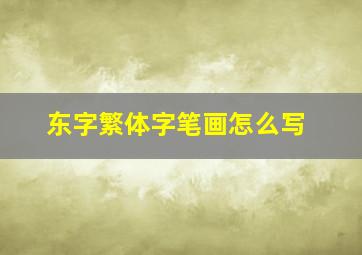 东字繁体字笔画怎么写